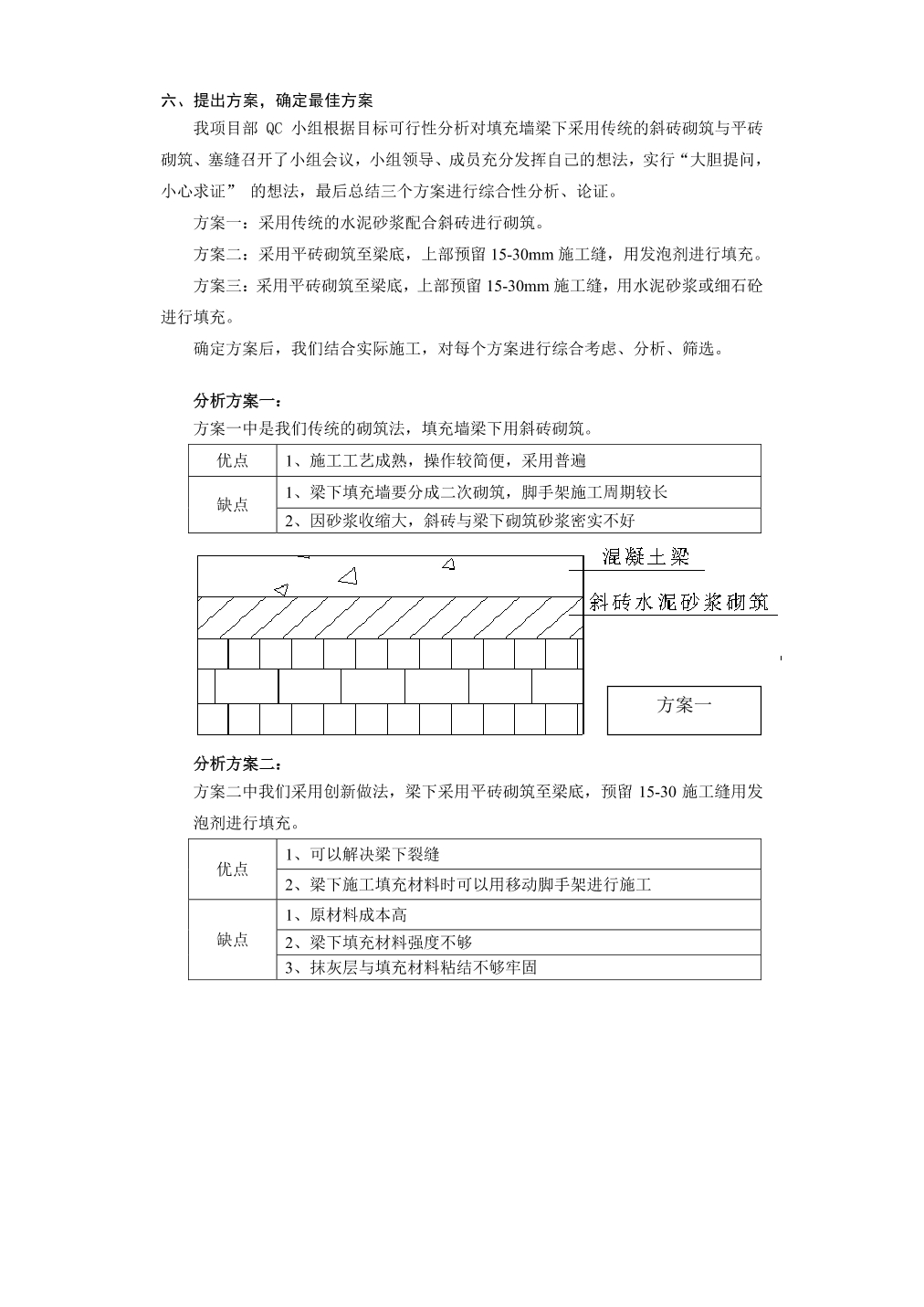 六、提出方案，确定最佳方案

我项目部 QC 小组根据目标可行性分析对填充墙梁下采用传统的斜砖砌筑与平砖砌筑、塞缝召开了小组会议，小组领导、成员充分发挥自己的想法，实行“大胆提问，小心求证” 的想法，最后总结三个方案进行综合性分析、论证。

方案一：采用传统的水泥砂浆配合斜砖进行砌筑。

方案二：采用平砖砌筑至梁底，上部预留 15-30mm 施工缝，用发泡剂进行填充。

方案三：采用平砖砌筑至梁底，上部预留 15-30mm 施工缝，用水泥砂浆或细石砼进行填充。

确定方案后，我们结合实际施工，对每个方案进行综合考虑、分析、筛选。

分析方案一：

方案一中是我们传统的砌筑法，填充墙梁下用斜砖砌筑。

| 优点 | 1、施工工艺成熟，操作较简便，采用普遍 |
|---|---|
| 缺点 | 1、梁下填充墙要分成二次砌筑，脚手架施工周期较长 |
| | 2、因砂浆收缩大，斜砖与梁下砌筑砂浆密实不好 |

混凝土梁

斜砖水泥砂浆砌筑

方案一

分析方案二：

方案二中我们采用创新做法，梁下采用平砖砌筑至梁底，预留 15-30 施工缝用发泡剂进行填充。

| 优点 | 1、可以解决梁下裂缝 |
|---|---|
| | 2、梁下施工填充材料时可以用移动脚手架进行施工 |
| 缺点 | 1、原材料成本高 |
| | 2、梁下填充材料强度不够 |
| | 3、抹灰层与填充材料粘结不够牢固 |